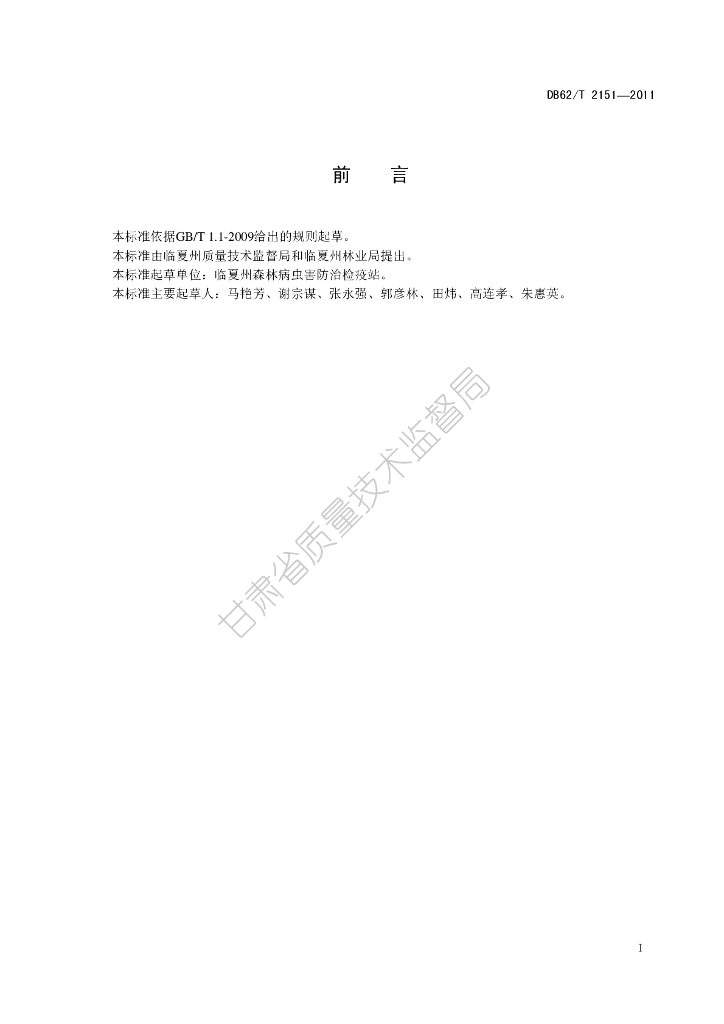 DB62/T 2151—2011

前 言

本标准依据GB/T 1.1-2009给出的规则起草。
本标准由临夏州质量技术监督局和临夏州林业局提出。
本标准起草单位：临夏州森林病虫害防治检疫站。
本标准主要起草人：马艳芳、谢宗谋、张永强、郭彦林、田炜、高连孝、朱惠英。

I

甘肃省质量技术监督局